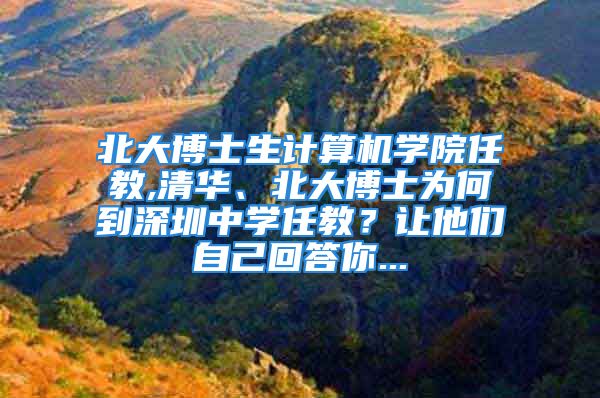 北大博士生计算机学院任教,清华、北大博士为何到深圳中学任教？让他们自己回答你...